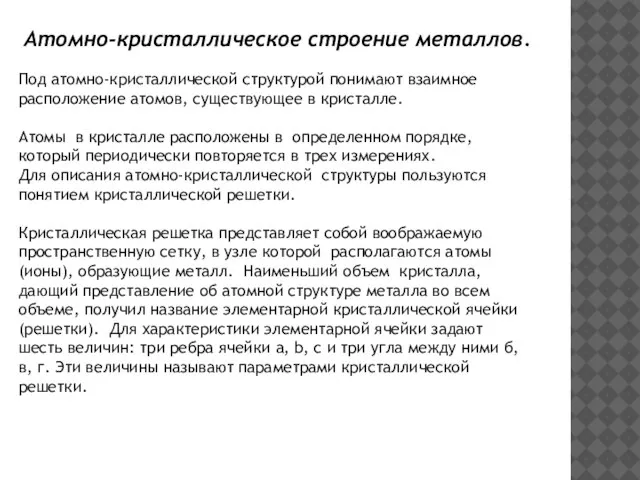 Атомно-кристаллическое строение металлов.

Под атомно-кристаллической структурой понимают взаимное расположение атомов, существующее в кристалле.

Атомы в кристалле расположены в определенном порядке, который периодически повторяется в трех измерениях.
Для описания атомно-кристаллической структуры пользуются понятием кристаллической решетки.

Кристаллическая решетка представляет собой воображаемую пространственную сетку, в узле которой располагаются атомы (ионы), образующие металл. Наименьший объем кристалла, дающий представление об атомной структуре металла во всем объеме, получил название элементарной кристаллической ячейки (решетки). Для характеристики элементарной ячейки задают шесть величин: три ребра ячейки a, b, c и три угла между ними б, в, г. Эти величины называют параметрами кристаллической решетки.